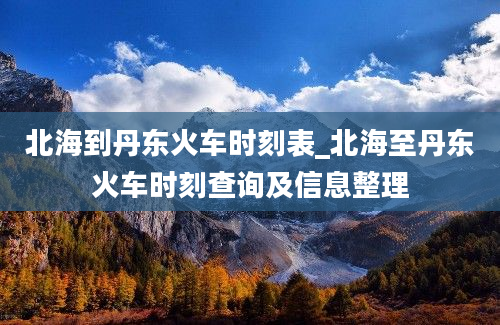 北海到丹东火车时刻表_北海至丹东火车时刻查询及信息整理